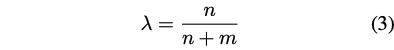 $\lambda = \frac{n}{n+m}$ (3)